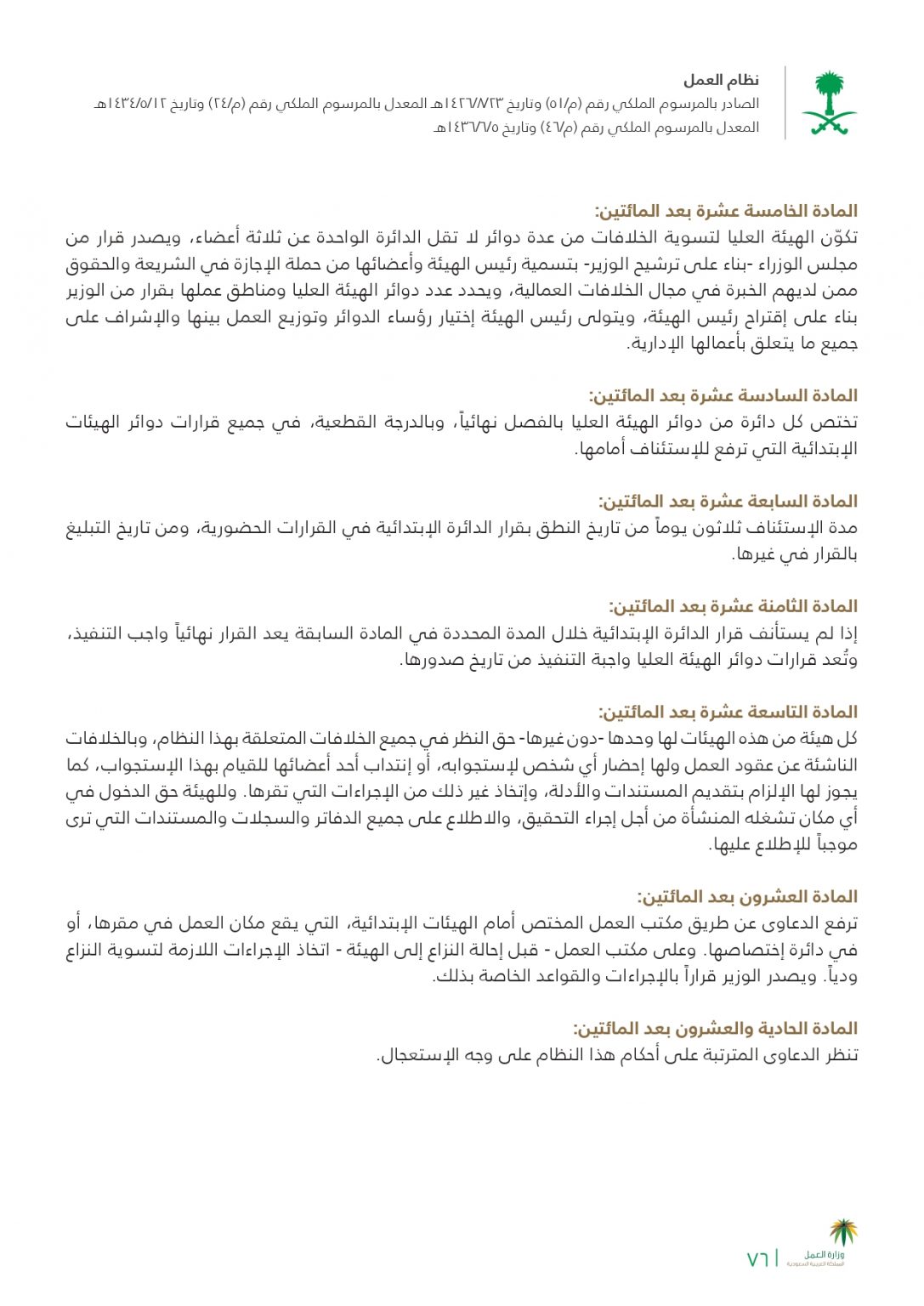 نظام العمل
الصادر بالمرسوم الملكي رقم (م/٥١) وتاريخ ١٤٢٦/٨/٢٣هـ المعدل بالمرسوم الملكي رقم (م/٢٤) وتاريخ ١٤٣٤/٥/١٢هـ
المعدل بالمرسوم الملكي رقم (م/٤٦) وتاريخ ١٤٣٦/٦/٥هـ

المادة الخامسة عشرة بعد المائتين:
تكوّن الهيئة العليا لتسوية الخلافات من عدة دوائر لا تقل الدائرة الواحدة عن ثلاثة أعضاء، ويصدر قرار من مجلس الوزراء -بناء على ترشيح الوزير- بتسمية رئيس الهيئة وأعضائها من حملة الإجازة في الشريعة والحقوق ممن لديهم الخبرة في مجال الخلافات العمالية، ويحدد عدد دوائر الهيئة العليا ومناطق عملها بقرار من الوزير بناء على إقتراح رئيس الهيئة، ويتولى رئيس الهيئة إختيار رؤساء الدوائر وتوزيع العمل بينها والإشراف على جميع ما يتعلق بأعمالها الإدارية.

المادة السادسة عشرة بعد المائتين:
تختص كل دائرة من دوائر الهيئة العليا بالفصل نهائياً، وبالدرجة القطعية، في جميع قرارات دوائر الهيئات الإبتدائية التي ترفع للإستئناف أمامها.

المادة السابعة عشرة بعد المائتين:
مدة الإستئناف ثلاثون يوماً من تاريخ النطق بقرار الدائرة الإبتدائية في القرارات الحضورية، ومن تاريخ التبليغ بالقرار في غيرها.

المادة الثامنة عشرة بعد المائتين:
إذا لم يستأنف قرار الدائرة الإبتدائية خلال المدة المحددة في المادة السابقة يعد القرار نهائياً واجب التنفيذ، وتُعد قرارات دوائر الهيئة العليا واجبة التنفيذ من تاريخ صدورها.

المادة التاسعة عشرة بعد المائتين:
كل هيئة من هذه الهيئات لها وحدها -دون غيرها- حق النظر في جميع الخلافات المتعلقة بهذا النظام، وبالخلافات الناشئة عن عقود العمل ولها إحضار أي شخص لإستجوابه، أو إنتداب أحد أعضائها للقيام بهذا الإستجواب، كما يجوز لها الإلزام بتقديم المستندات والأدلة، وإتخاذ غير ذلك من الإجراءات التي تقرها. وللهيئة حق الدخول في أي مكان تشغله المنشأة من أجل إجراء التحقيق، والاطلاع على جميع الدفاتر والسجلات والمستندات التي ترى موجباً للإطلاع عليها.

المادة العشرون بعد المائتين:
ترفع الدعاوى عن طريق مكتب العمل المختص أمام الهيئات الإبتدائية، التي يقع مكان العمل في مقرها، أو في دائرة إختصاصها. وعلى مكتب العمل - قبل إحالة النزاع إلى الهيئة - اتخاذ الإجراءات اللازمة لتسوية النزاع ودياً. ويصدر الوزير قراراً بالإجراءات والقواعد الخاصة بذلك.

المادة الحادية والعشرون بعد المائتين:
تنظر الدعاوى المترتبة على أحكام هذا النظام على وجه الإستعجال.

وزارة العمل
المملكة العربية السعودية
٧٦